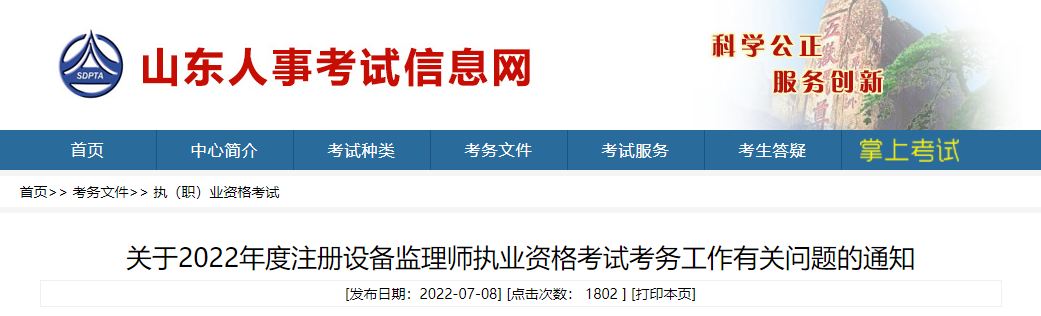 SDPTA

山东人事考试信息网

科学公正
服务创新

首页 中心简介 考试种类 考务文件 考试服务 考生答疑 掌上考试

首页>> 考务文件>> 执（职）业资格考试

关于2022年度注册设备监理师执业资格考试考务工作有关问题的通知

[发布日期：2022-07-08] [点击次数： 1802 ] [打印本页]